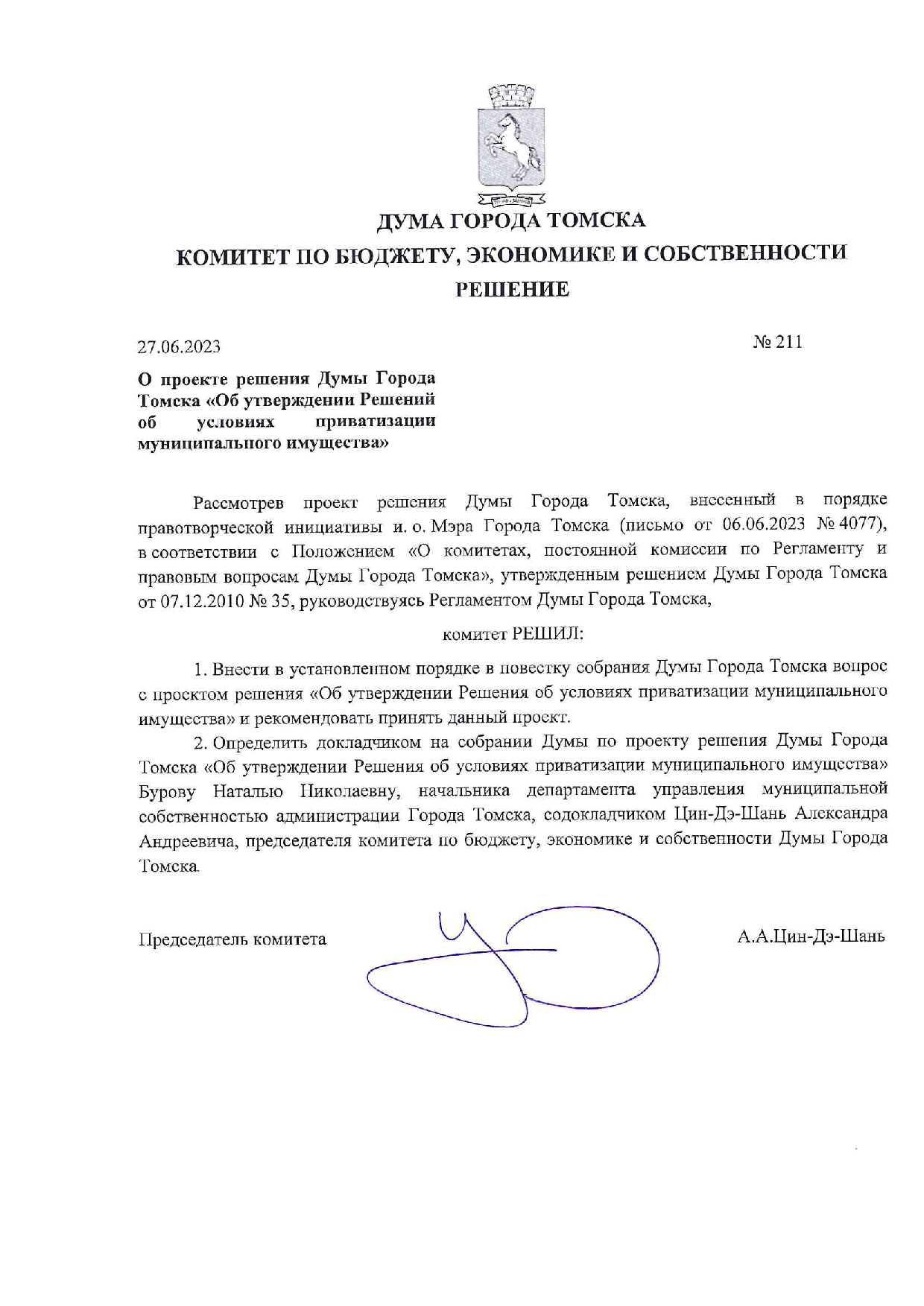 ДУМА ГОРОДА ТОМСКА

КОМИТЕТ ПО БЮДЖЕТУ, ЭКОНОМИКЕ И СОБСТВЕННОСТИ

РЕШЕНИЕ

27.06.2023

№ 211

О проекте решения Думы Города Томска «Об утверждении Решений об условиях приватизации муниципального имущества»

Рассмотрев проект решения Думы Города Томска, внесенный в порядке правотворческой инициативы и. о. Мэра Города Томска (письмо от 06.06.2023 № 4077), в соответствии с Положением «О комитетах, постоянной комиссии по Регламенту и правовым вопросам Думы Города Томска», утвержденным решением Думы Города Томска от 07.12.2010 № 35, руководствуясь Регламентом Думы Города Томска,

комитет РЕШИЛ:

1. Внести в установленном порядке в повестку собрания Думы Города Томска вопрос с проектом решения «Об утверждении Решения об условиях приватизации муниципального имущества» и рекомендовать принять данный проект.

2. Определить докладчиком на собрании Думы по проекту решения Думы Города Томска «Об утверждении Решения об условиях приватизации муниципального имущества» Бурову Наталью Николаевну, начальника департамента управления муниципальной собственностью администрации Города Томска, содокладчиком Цин-Дэ-Шань Александра Андреевича, председателя комитета по бюджету, экономике и собственности Думы Города Томска.

Председатель комитета

А.А.Цин-Дэ-Шань